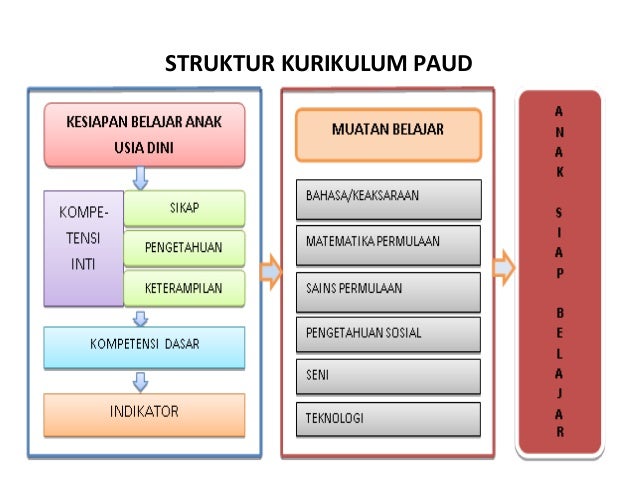 STRUKTUR KURIKULUM PAUD

KESIAPAN BELAJAR ANAK USIA DINI

KOMPETENSI INTI

SIKAP

PENGETAHUAN

KETERAMPILAN

KOMPETENSI DASAR

INDIKATOR

MUATAN BELAJAR

BAHASA/KEAKSARAAN

MATEMATIKA PERMULAAN

SAINS PERMULAAN

PENGETAHUAN SOSIAL

SENI

TEKNOLOGI

ANAK SIAP BELAJAR